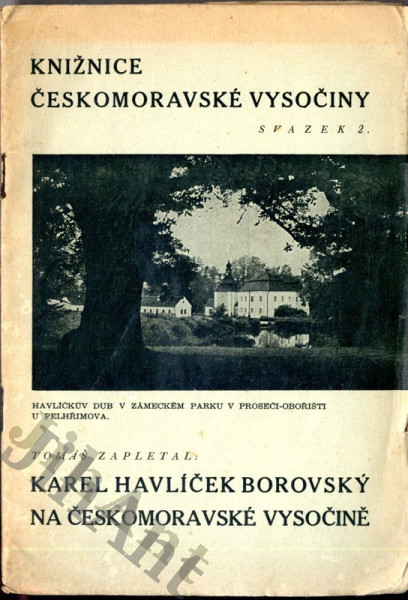 KNIŽNICE
ČESKOMORAVSKÉ VYSOČINY

SVAZEK 2.

HAVLÍČKŮV DUB V ZÁMECKÉM PARKU V PROSEČI-OBOŘIŠTI U PELHŘIMOVA.

TOMÁŠ ZAPLETAL:

KAREL HAVLÍČEK BOROVSKÝ
NA ČESKOMORAVSKÉ VYSOČINĚ

JihAnt